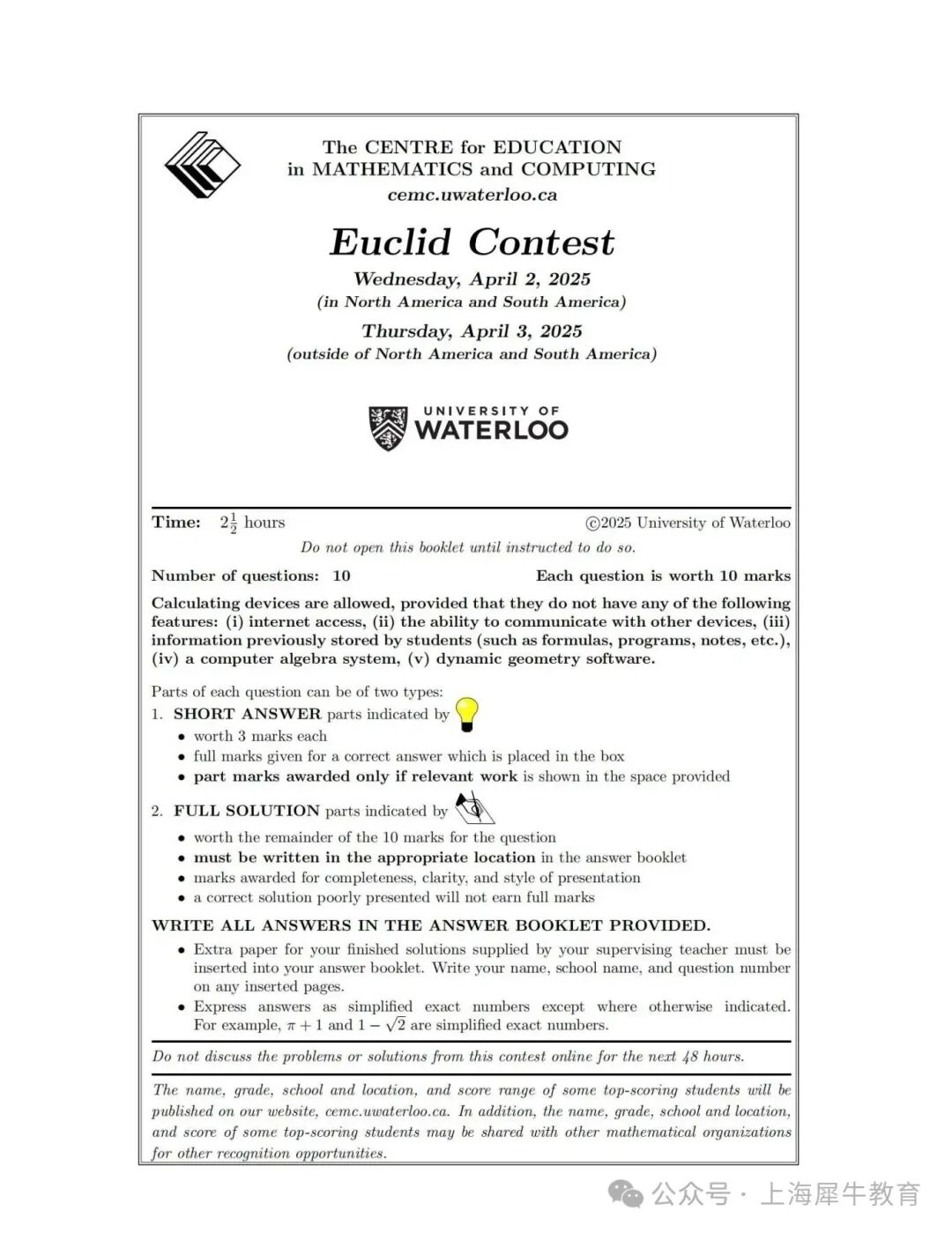 The CENTRE for EDUCATION
in MATHEMATICS and COMPUTING
cemc.uwaterloo.ca

Euclid Contest

Wednesday, April 2, 2025
(in North America and South America)

Thursday, April 3, 2025
(outside of North America and South America)

UNIVERSITY OF
WATERLOO

Time: $2\frac{1}{2}$ hours ©2025 University of Waterloo

Do not open this booklet until instructed to do so.

Number of questions: 10 Each question is worth 10 marks

Calculating devices are allowed, provided that they do not have any of the following features: (i) internet access, (ii) the ability to communicate with other devices, (iii) information previously stored by students (such as formulas, programs, notes, etc.), (iv) a computer algebra system, (v) dynamic geometry software.

Parts of each question can be of two types:

1. SHORT ANSWER parts indicated by
• worth 3 marks each
• full marks given for a correct answer which is placed in the box
• part marks awarded only if relevant work is shown in the space provided

2. FULL SOLUTION parts indicated by
• worth the remainder of the 10 marks for the question
• must be written in the appropriate location in the answer booklet
• marks awarded for completeness, clarity, and style of presentation
• a correct solution poorly presented will not earn full marks

WRITE ALL ANSWERS IN THE ANSWER BOOKLET PROVIDED.
• Extra paper for your finished solutions supplied by your supervising teacher must be inserted into your answer booklet. Write your name, school name, and question number on any inserted pages.
• Express answers as simplified exact numbers except where otherwise indicated. For example, $\pi + 1$ and $1 - \sqrt{2}$ are simplified exact numbers.

Do not discuss the problems or solutions from this contest online for the next 48 hours.

The name, grade, school and location, and score range of some top-scoring students will be published on our website, cemc.uwaterloo.ca. In addition, the name, grade, school and location, and score of some top-scoring students may be shared with other mathematical organizations for other recognition opportunities.

公众号 · 上海犀牛教育